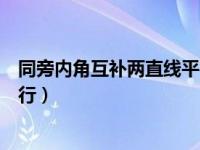 同旁内角互补两直线平行）